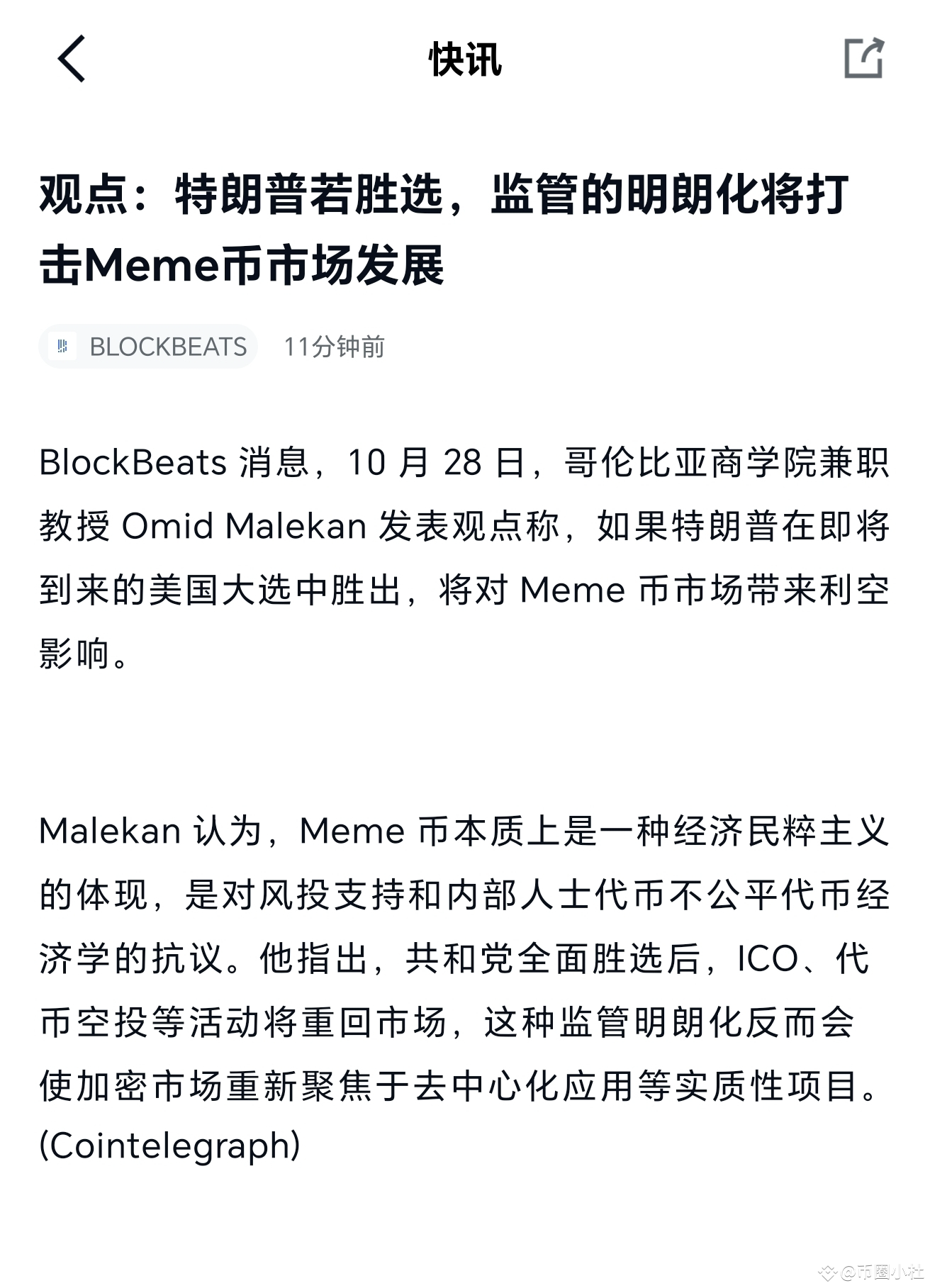 快讯

观点：特朗普若胜选，监管的明朗化将打击Meme币市场发展

BLOCKBEATS 11分钟前

BlockBeats 消息，10 月 28 日，哥伦比亚商学院兼职教授 Omid Malekan 发表观点称，如果特朗普在即将到来的美国大选中胜出，将对 Meme 币市场带来利空影响。

Malekan 认为，Meme 币本质上是一种经济民粹主义的体现，是对风投支持和内部人士代币不公平代币经济学的抗议。他指出，共和党全面胜选后，ICO、代币空投等活动将重回市场，这种监管明朗化反而会使加密市场重新聚焦于去中心化应用等实质性项目。(Cointelegraph)

@币圈小杜